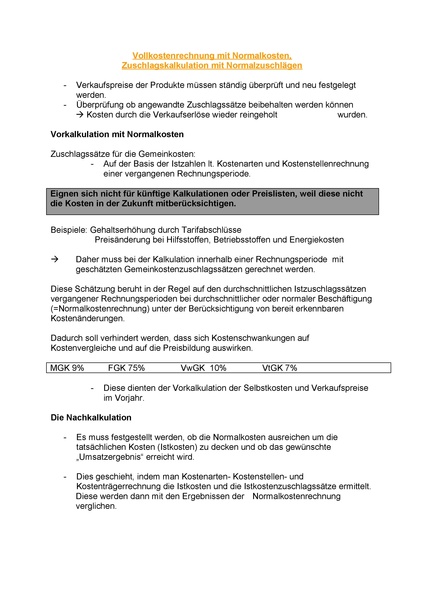 Vollkostenrechnung mit Normalkosten, Zuschlagskalkulation mit Normalzuschlägen

- Verkaufspreise der Produkte müssen ständig überprüft und neu festgelegt werden.
- Überprüfung ob angewandte Zuschlagssätze beibehalten werden können → Kosten durch die Verkaufserlöse wieder reingeholt wurden.

Vorkalkulation mit Normalkosten

Zuschlagssätze für die Gemeinkosten:
- Auf der Basis der Istzahlen lt. Kostenarten und Kostenstellenrechnung einer vergangenen Rechnungsperiode.

Eignen sich nicht für künftige Kalkulationen oder Preislisten, weil diese nicht die Kosten in der Zukunft mitberücksichtigen.

Beispiele: Gehaltserhöhung durch Tarifabschlüsse
Preisänderung bei Hilfsstoffen, Betriebsstoffen und Energiekosten

→ Daher muss bei der Kalkulation innerhalb einer Rechnungsperiode mit geschätzten Gemeinkostenzuschlagssätzen gerechnet werden.

Diese Schätzung beruht in der Regel auf den durchschnittlichen Istzuschlagssätzen vergangener Rechnungsperioden bei durchschnittlicher oder normaler Beschäftigung (=Normalkostenrechnung) unter der Berücksichtigung von bereit erkennbaren Kostenänderungen.

Dadurch soll verhindert werden, dass sich Kostenschwankungen auf Kostenvergleiche und auf die Preisbildung auswirken.

MGK 9% FGK 75% VwGK 10% VtGK 7%

- Diese dienten der Vorkalkulation der Selbstkosten und Verkaufspreise im Vorjahr.

Die Nachkalkulation

- Es muss festgestellt werden, ob die Normalkosten ausreichen um die tatsächlichen Kosten (Istkosten) zu decken und ob das gewünschte „Umsatzergebnis“ erreicht wird.

- Dies geschieht, indem man Kostenarten- Kostenstellen- und Kostenträgerrechnung die Istkosten und die Istkostenzuschlagssätze ermittelt. Diese werden dann mit den Ergebnissen der Normalkostenrechnung verglichen.